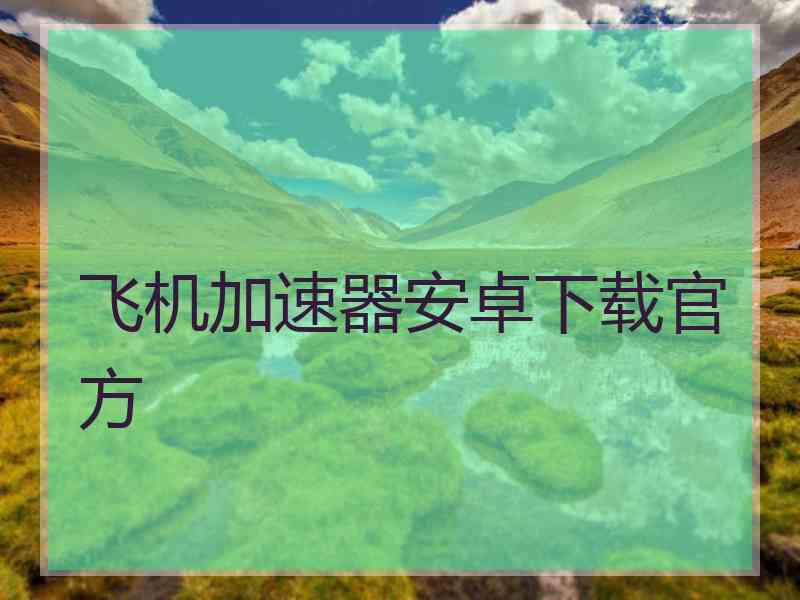 飞机加速器安卓下载官方